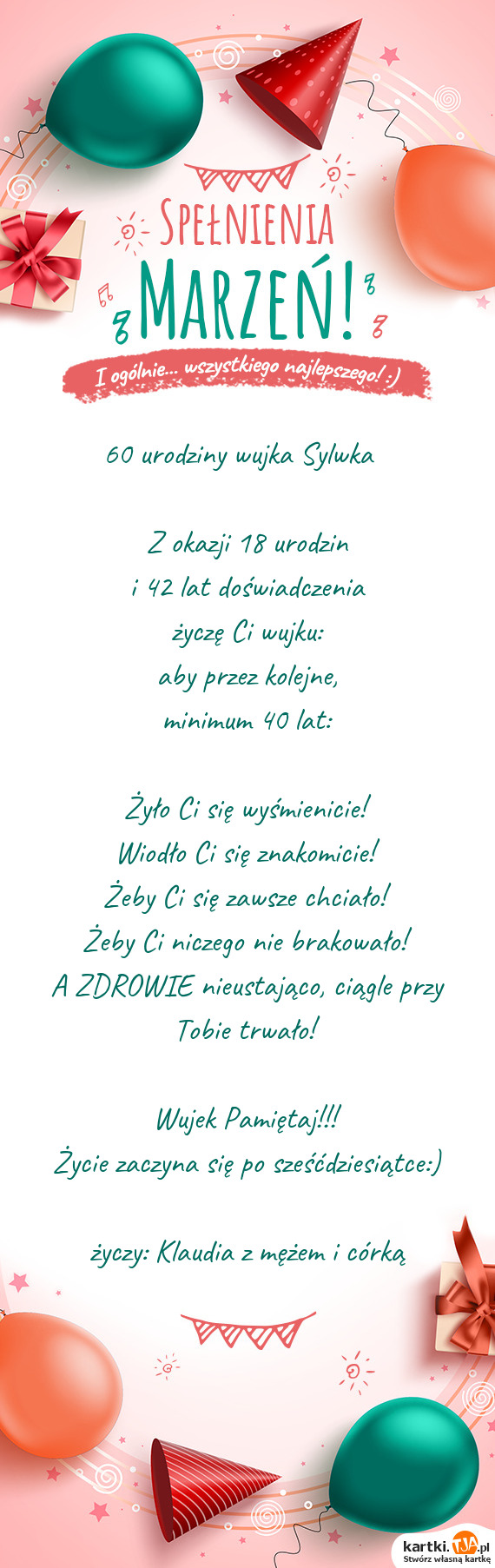 SPEŁNIENIA
MARZEŃ!
I ogólnie... wszystkiego najlepszego! :)

60 urodziny wujka Sylwka

Z okazji 18 urodzin
i 42 lat doświadczenia
życzę Ci wujku:
aby przez kolejne,
minimum 40 lat:

Żyło Ci się wyśmienicie!
Wiodło Ci się znakomicie!
Żeby Ci się zawsze chciało!
Żeby Ci niczego nie brakowało!
A ZDROWIE nieustająco, ciągle przy Tobie trwało!

Wujek Pamiętaj!!!
Życie zaczyna się po sześćdziesiątce:)

życzy: Klaudia z mężem i córką

kartki.tja.pl
Stwórz własną kartkę